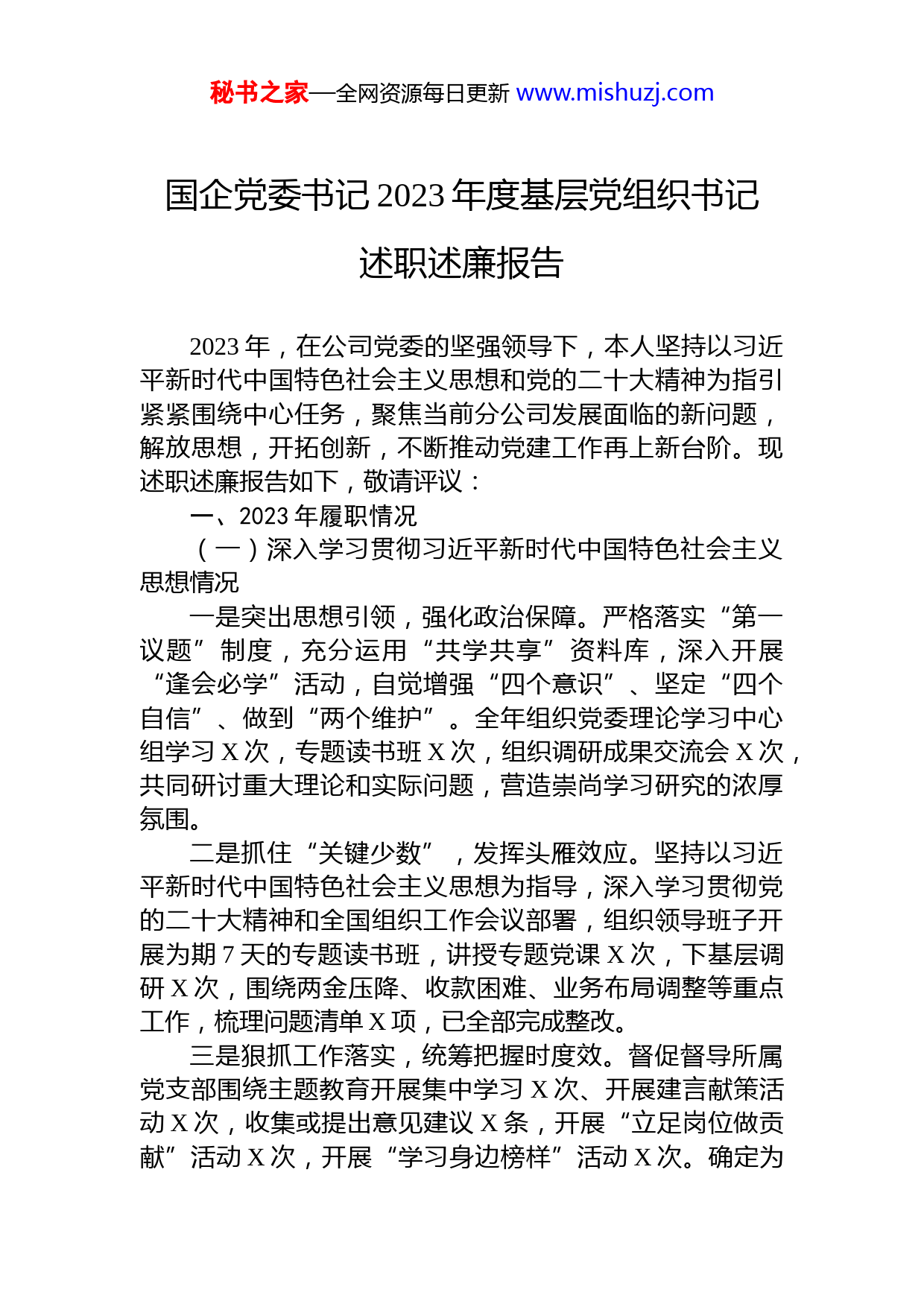 秘书之家—全网资源每日更新 www.mishuzj.com

国企党委书记 2023 年度基层党组织书记述职述廉报告

2023 年，在公司党委的坚强领导下，本人坚持以习近平新时代中国特色社会主义思想和党的二十大精神为指引紧紧围绕中心任务，聚焦当前分公司发展面临的新问题，解放思想，开拓创新，不断推动党建工作再上新台阶。现述职述廉报告如下，敬请评议：

一、2023 年履职情况

（一）深入学习贯彻习近平新时代中国特色社会主义思想情况

一是突出思想引领，强化政治保障。严格落实“第一议题”制度，充分运用“共学共享”资料库，深入开展“逢会必学”活动，自觉增强“四个意识”、坚定“四个自信”、做到“两个维护”。全年组织党委理论学习中心组学习 X 次，专题读书班 X 次，组织调研成果交流会 X 次，共同研讨重大理论和实际问题，营造崇尚学习研究的浓厚氛围。

二是抓住“关键少数”，发挥头雁效应。坚持以习近平新时代中国特色社会主义思想为指导，深入学习贯彻党的二十大精神和全国组织工作会议部署，组织领导班子开展为期 7 天的专题读书班，讲授专题党课 X 次，下基层调研 X 次，围绕两金压降、收款困难、业务布局调整等重点工作，梳理问题清单 X 项，已全部完成整改。

三是狠抓工作落实，统筹把握时度效。督促督导所属党支部围绕主题教育开展集中学习 X 次、开展建言献策活动 X 次，收集或提出意见建议 X 条，开展“立足岗位做贡献”活动 X 次，开展“学习身边榜样”活动 X 次。确定为